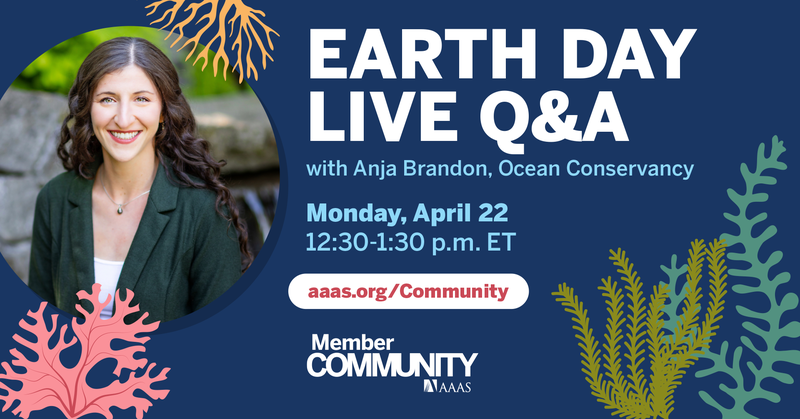 EARTH DAY LIVE Q&A

with Anja Brandon, Ocean Conservancy

Monday, April 22
12:30-1:30 p.m. ET

aaas.org/Community

Member
COMMUNITY
AAAS